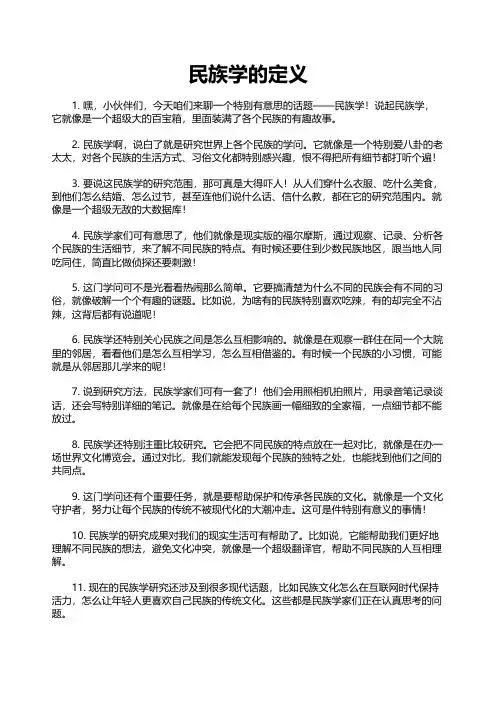 民族学的定义

1. 嘿，小伙伴们，今天咱们来聊一个特别有意思的话题——民族学！说起民族学，它就像是一个超级大的百宝箱，里面装满了各个民族的有趣故事。

2. 民族学啊，说白了就是研究世界上各个民族的学问。它就像是一个特别爱八卦的老太太，对各个民族的生活方式、习俗文化都特别感兴趣，恨不得把所有细节都打听个遍！

3. 要说这民族学的研究范围，那可真是大得吓人！从人们穿什么衣服、吃什么美食，到他们怎么结婚、怎么过节，甚至连他们说什么话、信什么教，都在它的研究范围内。就像是一个超级无敌的大数据库！

4. 民族学家们可有意思了，他们就像是现实版的福尔摩斯，通过观察、记录、分析各个民族的生活细节，来了解不同民族的特点。有时候还要住到少数民族地区，跟当地人同吃同住，简直比做侦探还要刺激！

5. 这门学问可不是光看看热闹那么简单。它要搞清楚为什么不同的民族会有不同的习俗，就像破解一个个有趣的谜题。比如说，为啥有的民族特别喜欢吃辣，有的却完全不沾辣，这背后都有说道呢！

6. 民族学还特别关心民族之间是怎么互相影响的。就像是在观察一群住在同一个大院里的邻居，看看他们是怎么互相学习，怎么互相借鉴的。有时候一个民族的小习惯，可能就是从邻居那儿学来的呢！

7. 说到研究方法，民族学家们可有一套了！他们会用照相机拍照片，用录音笔记录谈话，还会写特别详细的笔记。就像是在给每个民族画一幅细致的全家福，一点细节都不能放过。

8. 民族学还特别注重比较研究。它会把不同民族的特点放在一起对比，就像是在办一场世界文化博览会。通过对比，我们就能发现每个民族的独特之处，也能找到他们之间的共同点。

9. 这门学问还有个重要任务，就是要帮助保护和传承各民族的文化。就像是一个文化守护者，努力让每个民族的传统不被现代化的大潮冲走。这可是件特别有意义的事情！

10. 民族学的研究成果对我们的现实生活可有帮助了。比如说，它能帮助我们更好地理解不同民族的想法，避免文化冲突，就像是一个超级翻译官，帮助不同民族的人互相理解。

11. 现在的民族学研究还涉及到很多现代话题，比如民族文化怎么在互联网时代保持活力，怎么让年轻人更喜欢自己民族的传统文化。这些都是民族学家们正在认真思考的问题。